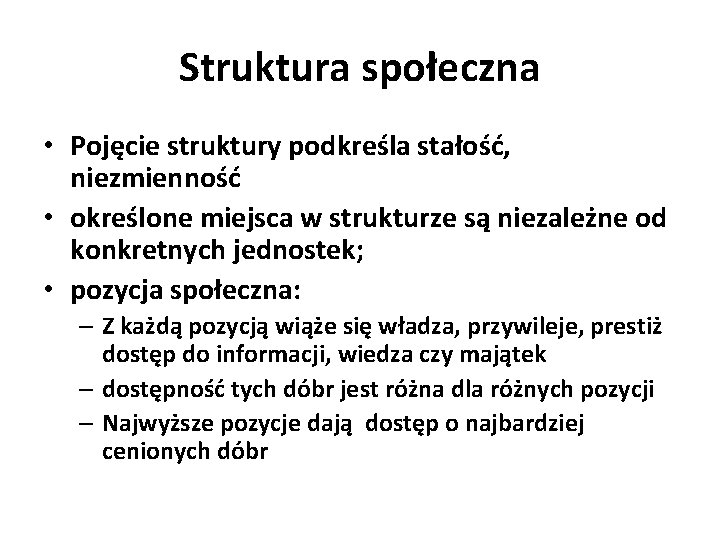 Struktura społeczna

• Pojęcie struktury podkreśla stałość, niezmienność
• określone miejsca w strukturze są niezależne od konkretnych jednostek;
• pozycja społeczna:
– Z każdą pozycją wiąże się władza, przywileje, prestiż dostęp do informacji, wiedza czy majątek
– dostępność tych dóbr jest różna dla różnych pozycji
– Najwyższe pozycje dają dostęp o najbardziej cenionych dóbr